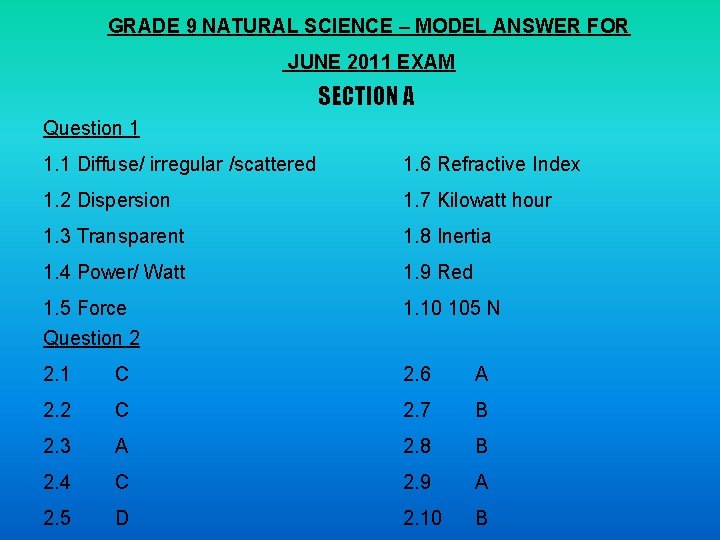 GRADE 9 NATURAL SCIENCE – MODEL ANSWER FOR

JUNE 2011 EXAM

SECTION A

Question 1

1.1 Diffuse/ irregular /scattered

1.2 Dispersion

1.3 Transparent

1.4 Power/ Watt

1.5 Force

1.6 Refractive Index

1.7 Kilowatt hour

1.8 Inertia

1.9 Red

1.10 105 N

Question 2

2.1 C

2.2 C

2.3 A

2.4 C

2.5 D

2.6 A

2.7 B

2.8 B

2.9 A

2.10 B